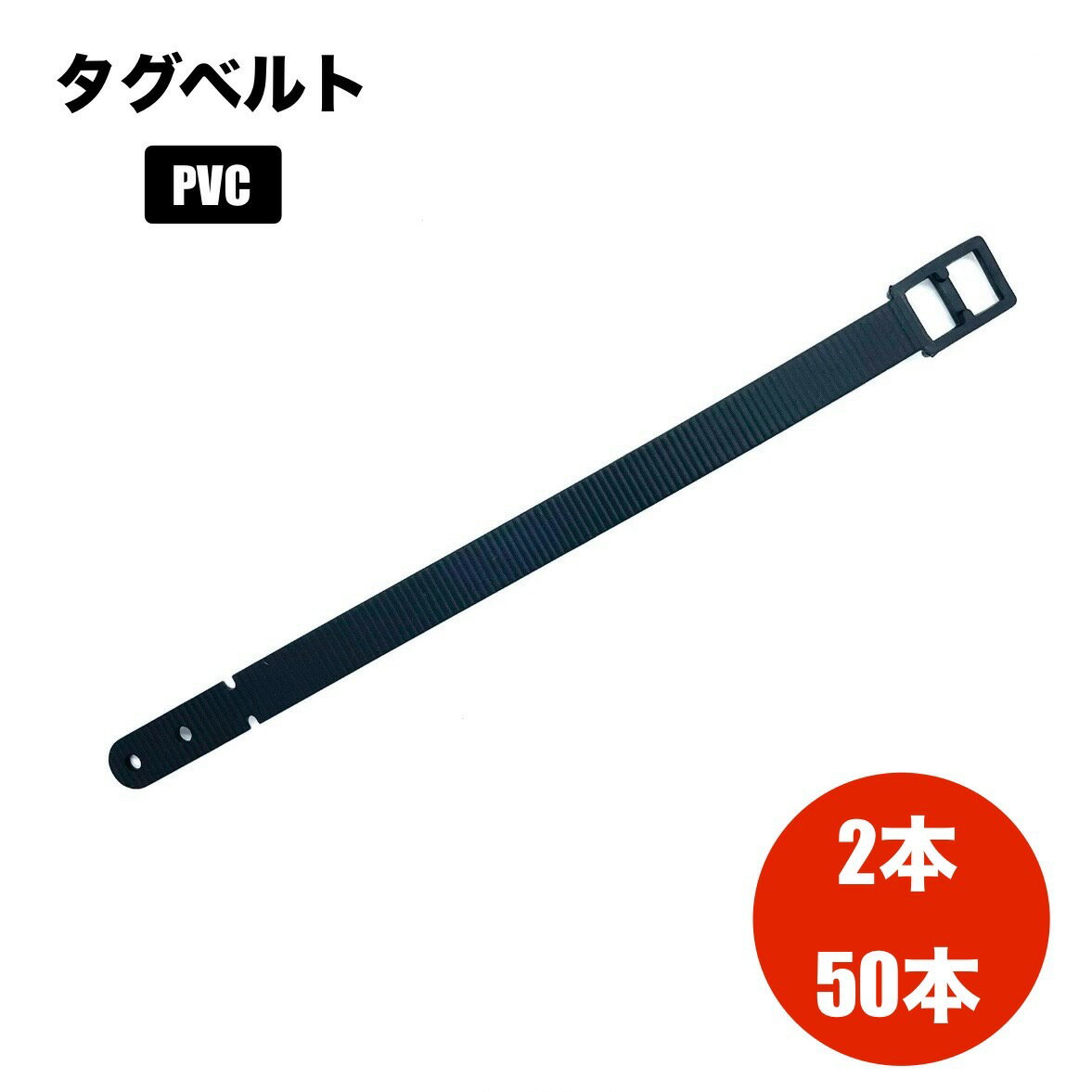 タグベルト

PVC

2本
50本